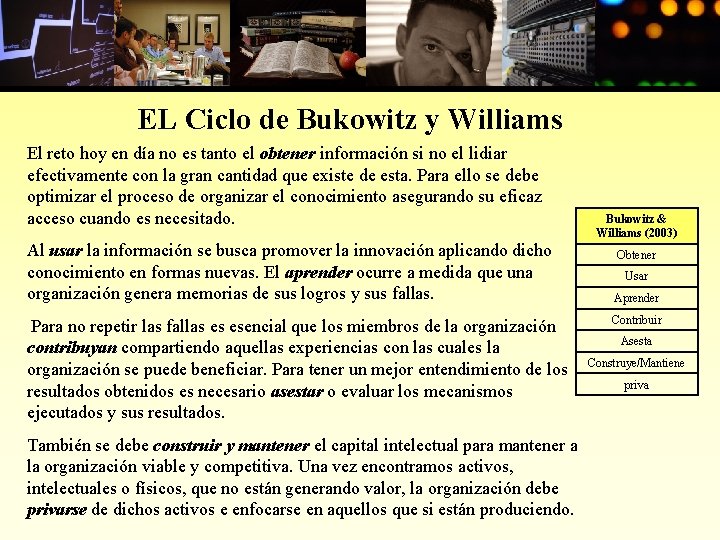 EL Ciclo de Bukowitz y Williams

El reto hoy en día no es tanto el obtener información si no el lidiar efectivamente con la gran cantidad que existe de esta. Para ello se debe optimizar el proceso de organizar el conocimiento asegurando su eficaz acceso cuando es necesitado.

Al usar la información se busca promover la innovación aplicando dicho conocimiento en formas nuevas. El aprender ocurre a medida que una organización genera memorias de sus logros y sus fallas.

Para no repetir las fallas es esencial que los miembros de la organización contribuyan compartiendo aquellas experiencias con las cuales la organización se puede beneficiar. Para tener un mejor entendimiento de los resultados obtenidos es necesario asestar o evaluar los mecanismos ejecutados y sus resultados.

También se debe construir y mantener el capital intelectual para mantener a la organización viable y competitiva. Una vez encontramos activos, intelectuales o físicos, que no están generando valor, la organización debe privarse de dichos activos e enfocarse en aquellos que si están produciendo.

| Bukowitz & Williams (2003) |
|---|
| Obtener |
| Usar |
| Aprender |
| Contribuir |
| Asesta |
| Construye/Mantiene |
| priva |